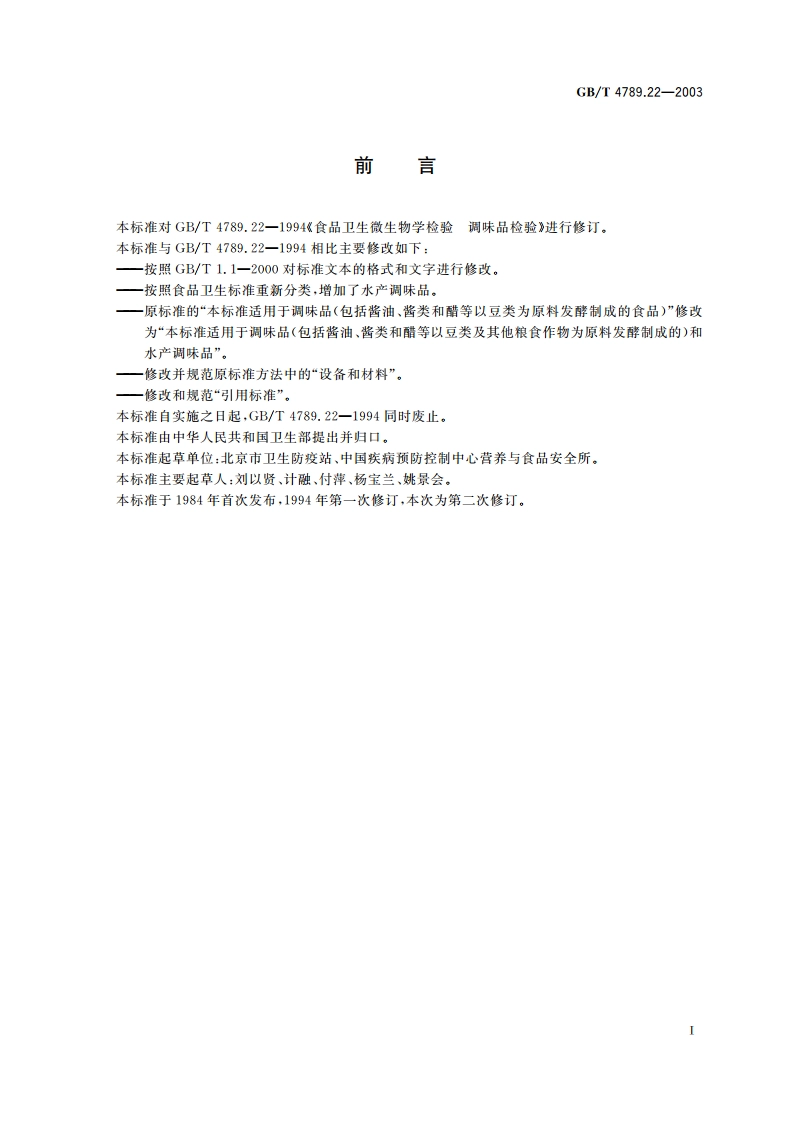 GB/T 4789.22—2003

前　言

本标准对 GB/T 4789.22—1994《食品卫生微生物学检验　调味品检验》进行修订。

本标准与 GB/T 4789.22—1994 相比主要修改如下：

——按照 GB/T 1.1—2000 对标准文本的格式和文字进行修改。

——按照食品卫生标准重新分类，增加了水产调味品。

——原标准的“本标准适用于调味品(包括酱油、酱类和醋等以豆类为原料发酵制成的食品)”修改为“本标准适用于调味品(包括酱油、酱类和醋等以豆类及其他粮食作物为原料发酵制成的)和水产调味品”。

——修改并规范原标准方法中的“设备和材料”。

——修改和规范“引用标准”。

本标准自实施之日起，GB/T 4789.22—1994 同时废止。

本标准由中华人民共和国卫生部提出并归口。

本标准起草单位：北京市卫生防疫站、中国疾病预防控制中心营养与食品安全所。

本标准主要起草人：刘以贤、计融、付萍、杨宝兰、姚景会。

本标准于 1984 年首次发布，1994 年第一次修订，本次为第二次修订。

I